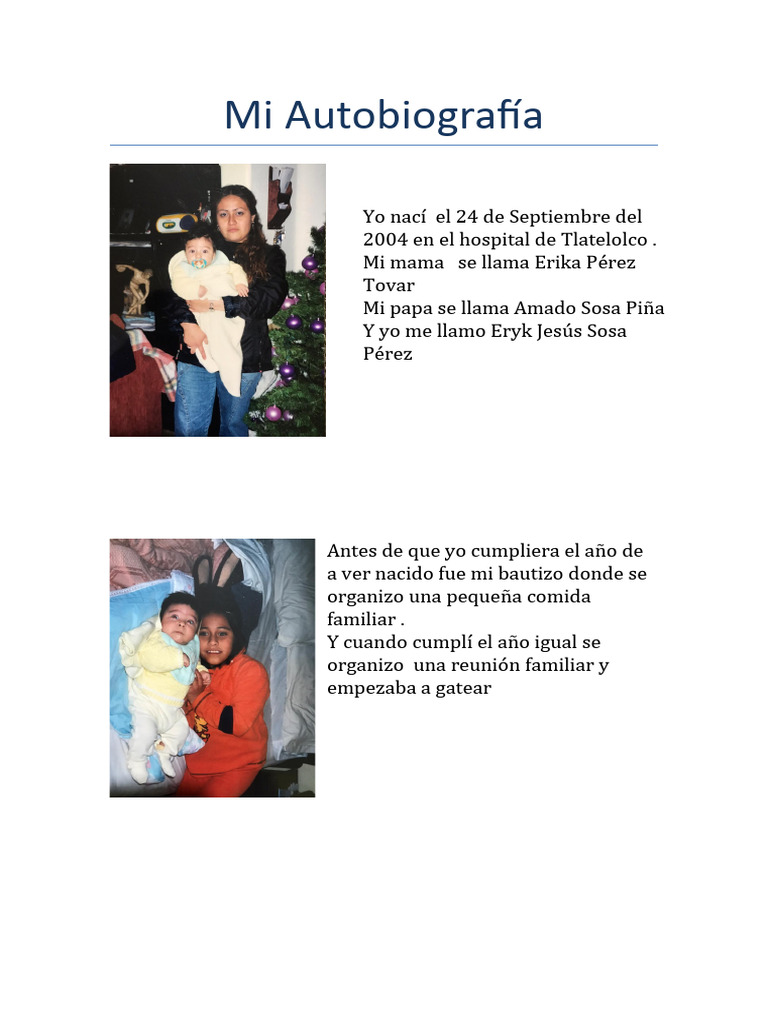 Mi Autobiografía

Yo nací el 24 de Septiembre del 2004 en el hospital de Tlatelolco . Mi mama se llama Erika Pérez Tovar
Mi papa se llama Amado Sosa Piña
Y yo me llamo Eryk Jesús Sosa Pérez

Antes de que yo cumpliera el año de a ver nacido fue mi bautizo donde se organizo una pequeña comida familiar .
Y cuando cumplí el año igual se organizo una reunión familiar y empezaba a gatear